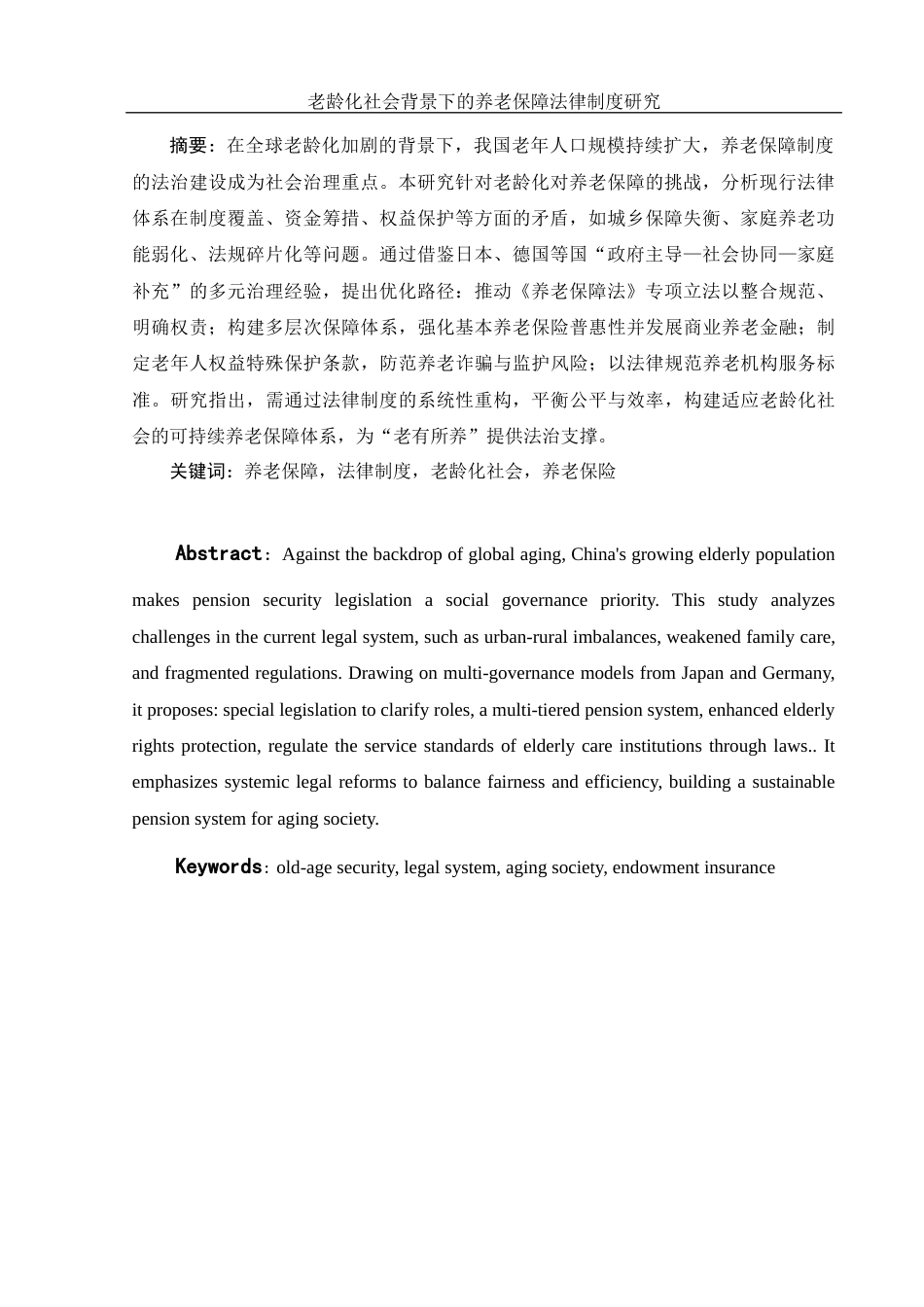 老龄化社会背景下的养老保障法律制度研究

摘要：在全球老龄化加剧的背景下，我国老年人口规模持续扩大，养老保障制度的法治建设成为社会治理重点。本研究针对老龄化对养老保障的挑战，分析现行法律体系在制度覆盖、资金筹措、权益保护等方面的矛盾，如城乡保障失衡、家庭养老功能弱化、法规碎片化等问题。通过借鉴日本、德国等国“政府主导—社会协同—家庭补充”的多元治理经验，提出优化路径：推动《养老保障法》专项立法以整合规范、明确权责；构建多层次保障体系，强化基本养老保险普惠性并发展商业养老金融；制定老年人权益特殊保护条款，防范养老诈骗与监护风险；以法律规范养老机构服务标准。研究指出，需通过法律制度的系统性重构，平衡公平与效率，构建适应老龄化社会的可持续养老保障体系，为“老有所养”提供法治支撑。

关键词：养老保障，法律制度，老龄化社会，养老保险

Abstract：Against the backdrop of global aging, China's growing elderly population makes pension security legislation a social governance priority. This study analyzes challenges in the current legal system, such as urban-rural imbalances, weakened family care, and fragmented regulations. Drawing on multi-governance models from Japan and Germany, it proposes: special legislation to clarify roles, a multi-tiered pension system, enhanced elderly rights protection, regulate the service standards of elderly care institutions through laws.. It emphasizes systemic legal reforms to balance fairness and efficiency, building a sustainable pension system for aging society.

Keywords：old-age security, legal system, aging society, endowment insurance